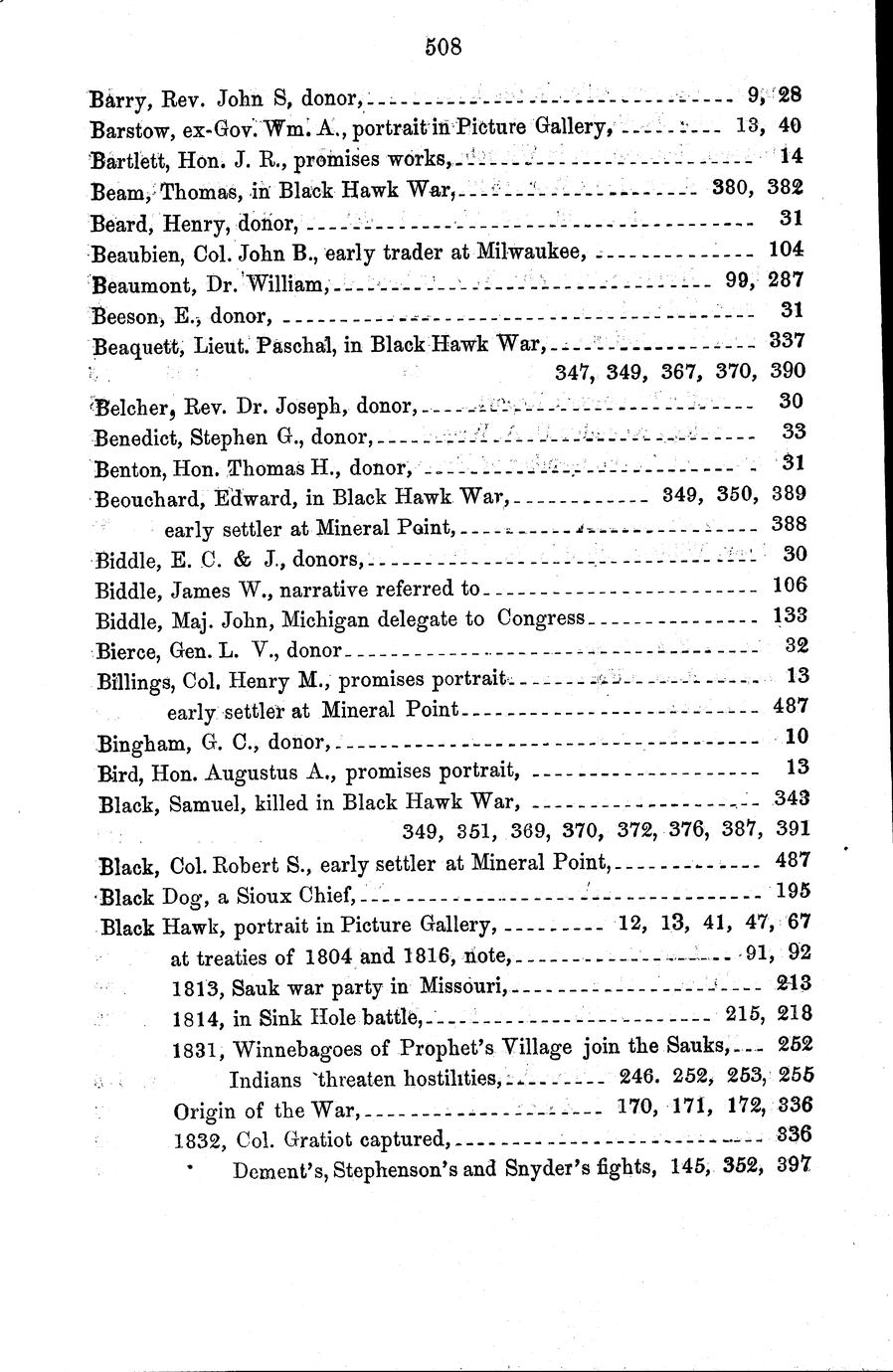 508

Barry, Rev. John S, donor, 9, 28
Barstow, ex-Gov. Wm. A., portrait in Picture Gallery, 13, 40
Bartlett, Hon. J. R., promises works, 14
Beam, Thomas, in Black Hawk War, 380, 382
Beard, Henry, donor, 31
Beaubien, Col. John B., early trader at Milwaukee, 104
Beaumont, Dr. William, 99, 287
Beeson, E., donor, 31
Beaquett, Lieut. Paschal, in Black Hawk War, 337
347, 349, 367, 370, 390
Belcher, Rev. Dr. Joseph, donor, 30
Benedict, Stephen G., donor, 33
Benton, Hon. Thomas H., donor, 31
Beouchard, Edward, in Black Hawk War, 349, 350, 389
early settler at Mineral Point, 388
Biddle, E. C. & J., donors, 30
Biddle, James W., narrative referred to 106
Biddle, Maj. John, Michigan delegate to Congress 133
Bierce, Gen. L. V., donor 32
Billings, Col. Henry M., promises portrait 13
early settler at Mineral Point 487
Bingham, G. C., donor, 10
Bird, Hon. Augustus A., promises portrait, 13
Black, Samuel, killed in Black Hawk War, 343
349, 351, 369, 370, 372, 376, 387, 391
Black, Col. Robert S., early settler at Mineral Point, 487
Black Dog, a Sioux Chief, 195
Black Hawk, portrait in Picture Gallery, 12, 13, 41, 47, 67
at treaties of 1804 and 1816, note, 91, 92
1813, Sauk war party in Missouri, 213
1814, in Sink Hole battle, 215, 218
1831, Winnebagoes of Prophet's Village join the Sauks, 252
Indians threaten hostilities, 246. 252, 253, 255
Origin of the War, 170, 171, 172, 336
1832, Col. Gratiot captured, 336
Dement's, Stephenson's and Snyder's fights, 145, 352, 397